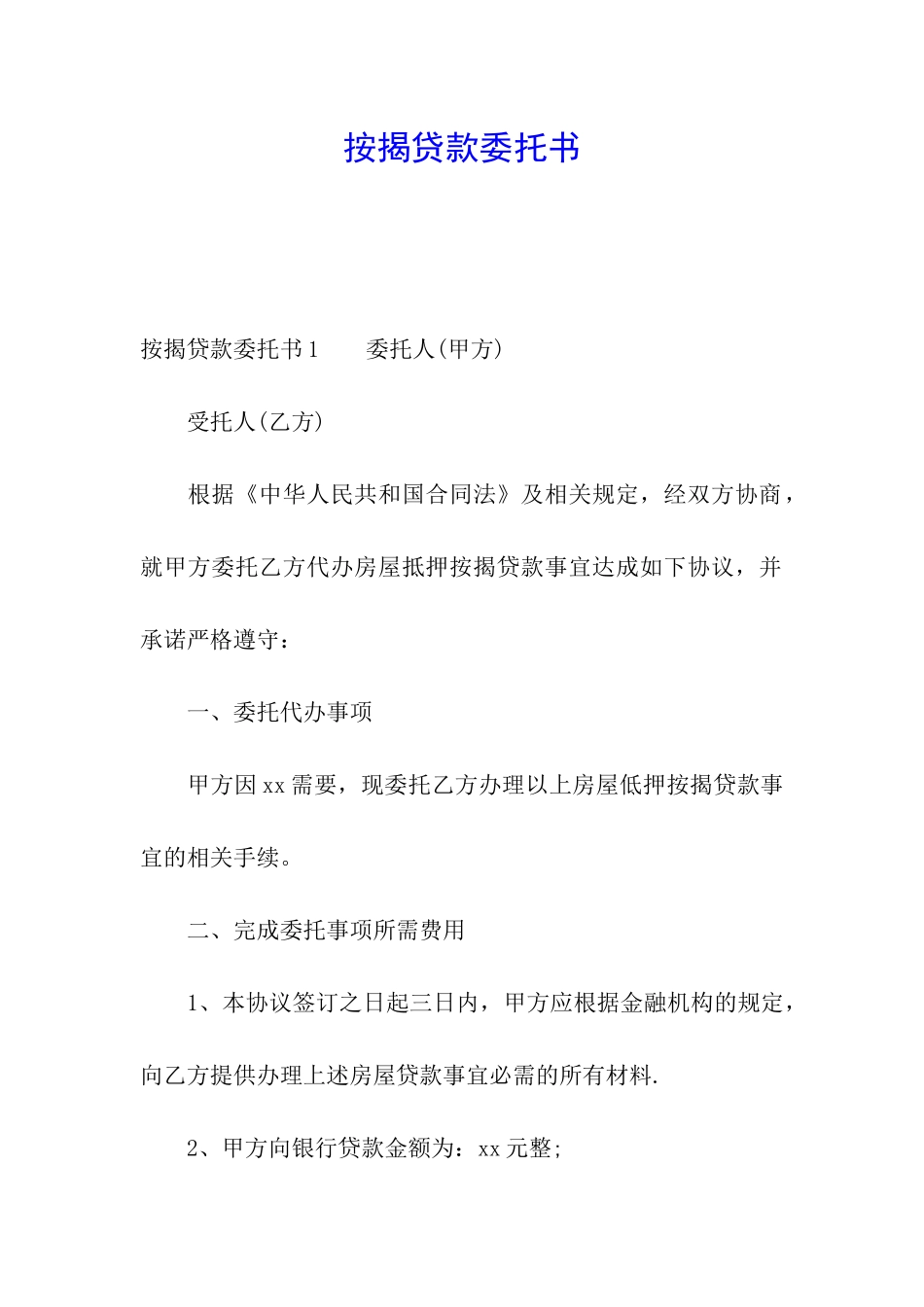 按揭贷款委托书

按揭贷款委托书1　　委托人(甲方)

受托人(乙方)

根据《中华人民共和国合同法》及相关规定，经双方协商，就甲方委托乙方代办房屋抵押按揭贷款事宜达成如下协议，并承诺严格遵守：

一、委托代办事项

甲方因xx需要，现委托乙方办理以上房屋低押按揭贷款事宜的相关手续。

二、完成委托事项所需费用

1、本协议签订之日起三日内，甲方应根据金融机构的规定，向乙方提供办理上述房屋贷款事宜必需的所有材料.

2、甲方向银行贷款金额为：xx元整;